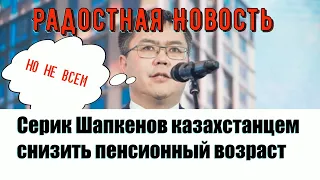 РАДОСТНАЯ НОВОСТЬ

НО НЕ ВСЕМ

Серик Шапкенов казахстанцем снизить пенсионный возраст